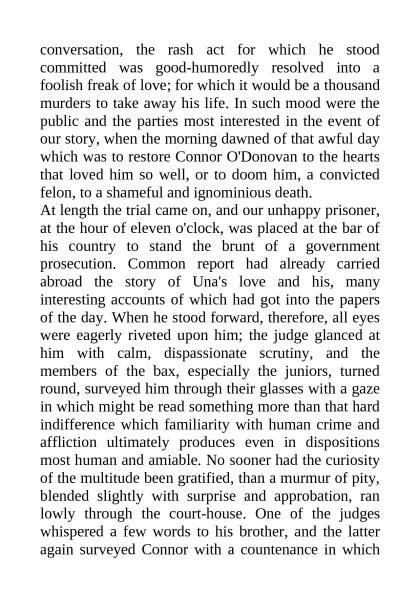 conversation, the rash act for which he stood committed was good-humoredly resolved into a foolish freak of love; for which it would be a thousand murders to take away his life. In such mood were the public and the parties most interested in the event of our story, when the morning dawned of that awful day which was to restore Connor O'Donovan to the hearts that loved him so well, or to doom him, a convicted felon, to a shameful and ignominious death.
At length the trial came on, and our unhappy prisoner, at the hour of eleven o'clock, was placed at the bar of his country to stand the brunt of a government prosecution. Common report had already carried abroad the story of Una's love and his, many interesting accounts of which had got into the papers of the day. When he stood forward, therefore, all eyes were eagerly riveted upon him; the judge glanced at him with calm, dispassionate scrutiny, and the members of the bax, especially the juniors, turned round, surveyed him through their glasses with a gaze in which might be read something more than that hard indifference which familiarity with human crime and affliction ultimately produces even in dispositions most human and amiable. No sooner had the curiosity of the multitude been gratified, than a murmur of pity, blended slightly with surprise and approbation, ran lowly through the court-house. One of the judges whispered a few words to his brother, and the latter again surveyed Connor with a countenance in which